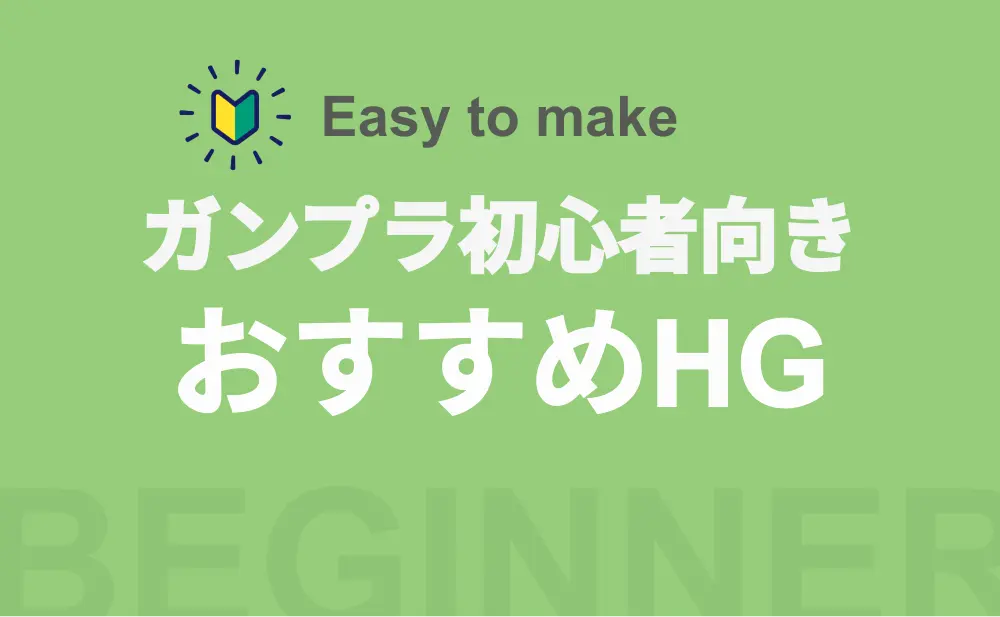 Easy to make

ガンプラ初心者向き
おすすめHG

BEGINNER